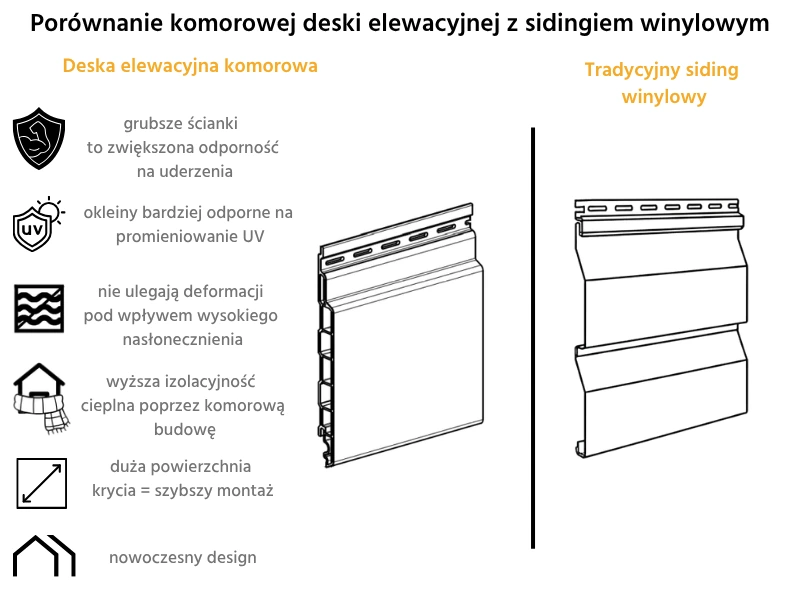 Porównanie komorowej deski elewacyjnej z sidingiem winylowym

Deska elewacyjna komorowa

grubsze ścianki to zwiększona odporność na uderzenia

UV

okleiny bardziej odporne na promieniowanie UV

nie ulegają deformacji pod wpływem wysokiego nasłonecznienia

wyższa izolacyjność cieplna poprzez komorową budowę

duża powierzchnia krycia = szybszy montaż

nowoczesny design

Tradycyjny siding winylowy